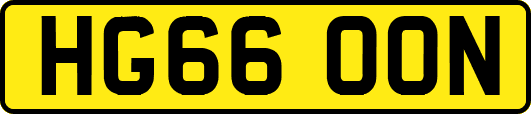 HG66 OON